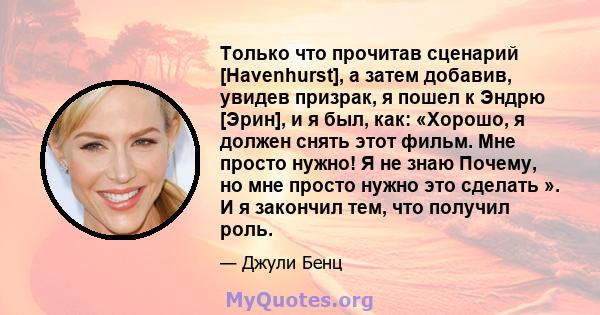 Только что прочитав сценарий [Havenhurst], а затем добавив, увидев призрак, я пошел к Эндрю [Эрин], и я был, как: «Хорошо, я должен снять этот фильм. Мне просто нужно! Я не знаю Почему, но мне просто нужно это сделать ». И я закончил тем, что получил роль.

— Джули Бенц

MyQuotes.org